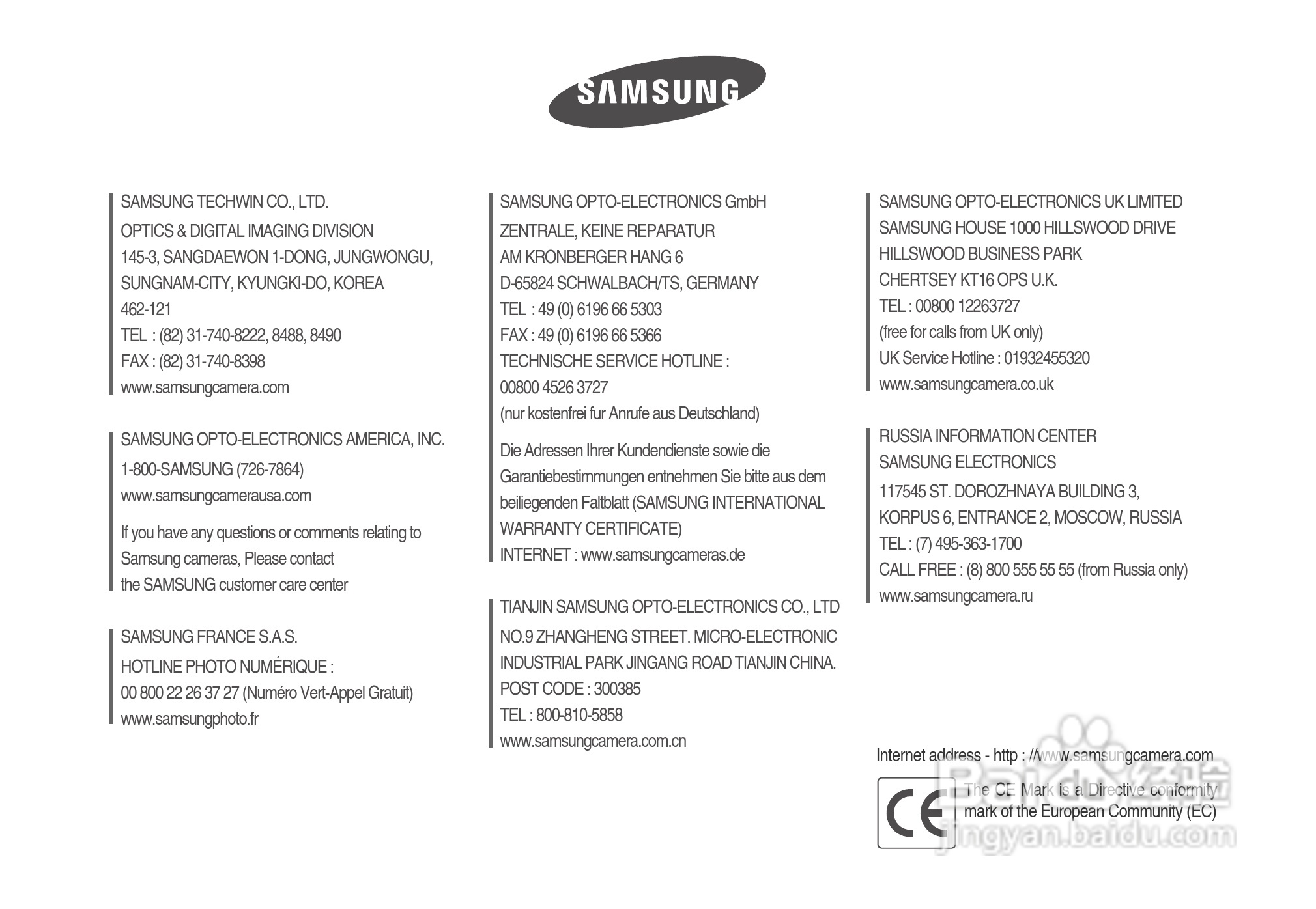 SAMSUNG

SAMSUNG TECHWIN CO., LTD.
OPTICS & DIGITAL IMAGING DIVISION
145-3, SANGDAEWON 1-DONG, JUNGWONGU,
SUNGNAM-CITY, KYUNGKI-DO, KOREA
462-121
TEL : (82) 31-740-8222, 8488, 8490
FAX : (82) 31-740-8398
www.samsungcamera.com

SAMSUNG OPTO-ELECTRONICS AMERICA, INC.
1-800-SAMSUNG (726-7864)
www.samsungcamerausa.com

If you have any questions or comments relating to Samsung cameras, Please contact the SAMSUNG customer care center

SAMSUNG FRANCE S.A.S.
HOTLINE PHOTO NUMÉRIQUE :
00 800 22 26 37 27 (Numéro Vert-Appel Gratuit)
www.samsungphoto.fr

SAMSUNG OPTO-ELECTRONICS GmbH
ZENTRALE, KEINE REPARATUR
AM KRONBERGER HANG 6
D-65824 SCHWALBACH/TS, GERMANY
TEL : 49 (0) 6196 66 5303
FAX : 49 (0) 6196 66 5366
TECHNISCHE SERVICE HOTLINE :
00800 4526 3727
(nur kostenfrei fur Anrufe aus Deutschland)

Die Adressen Ihrer Kundendienste sowie die Garantiebestimmungen entnehmen Sie bitte aus dem beiliegenden Faltblatt (SAMSUNG INTERNATIONAL WARRANTY CERTIFICATE)
INTERNET : www.samsungcameras.de

TIANJIN SAMSUNG OPTO-ELECTRONICS CO., LTD
NO.9 ZHANGHENG STREET. MICRO-ELECTRONIC INDUSTRIAL PARK JINGANG ROAD TIANJIN CHINA.
POST CODE : 300385
TEL : 800-810-5858
www.samsungcamera.com.cn

SAMSUNG OPTO-ELECTRONICS UK LIMITED
SAMSUNG HOUSE 1000 HILLSWOOD DRIVE
HILLSWOOD BUSINESS PARK
CHERTSEY KT16 OPS U.K.
TEL : 00800 12263727
(free for calls from UK only)
UK Service Hotline : 01932455320
www.samsungcamera.co.uk

RUSSIA INFORMATION CENTER
SAMSUNG ELECTRONICS
117545 ST. DOROZHNAYA BUILDING 3,
KORPUS 6, ENTRANCE 2, MOSCOW, RUSSIA
TEL : (7) 495-363-1700
CALL FREE : (8) 800 555 55 55 (from Russia only)
www.samsungcamera.ru

Internet address - http : //www.samsungcamera.com

CE

The CE Mark is a Directive conformity mark of the European Community (EC)

Baidu经验
jingyan.baidu.com